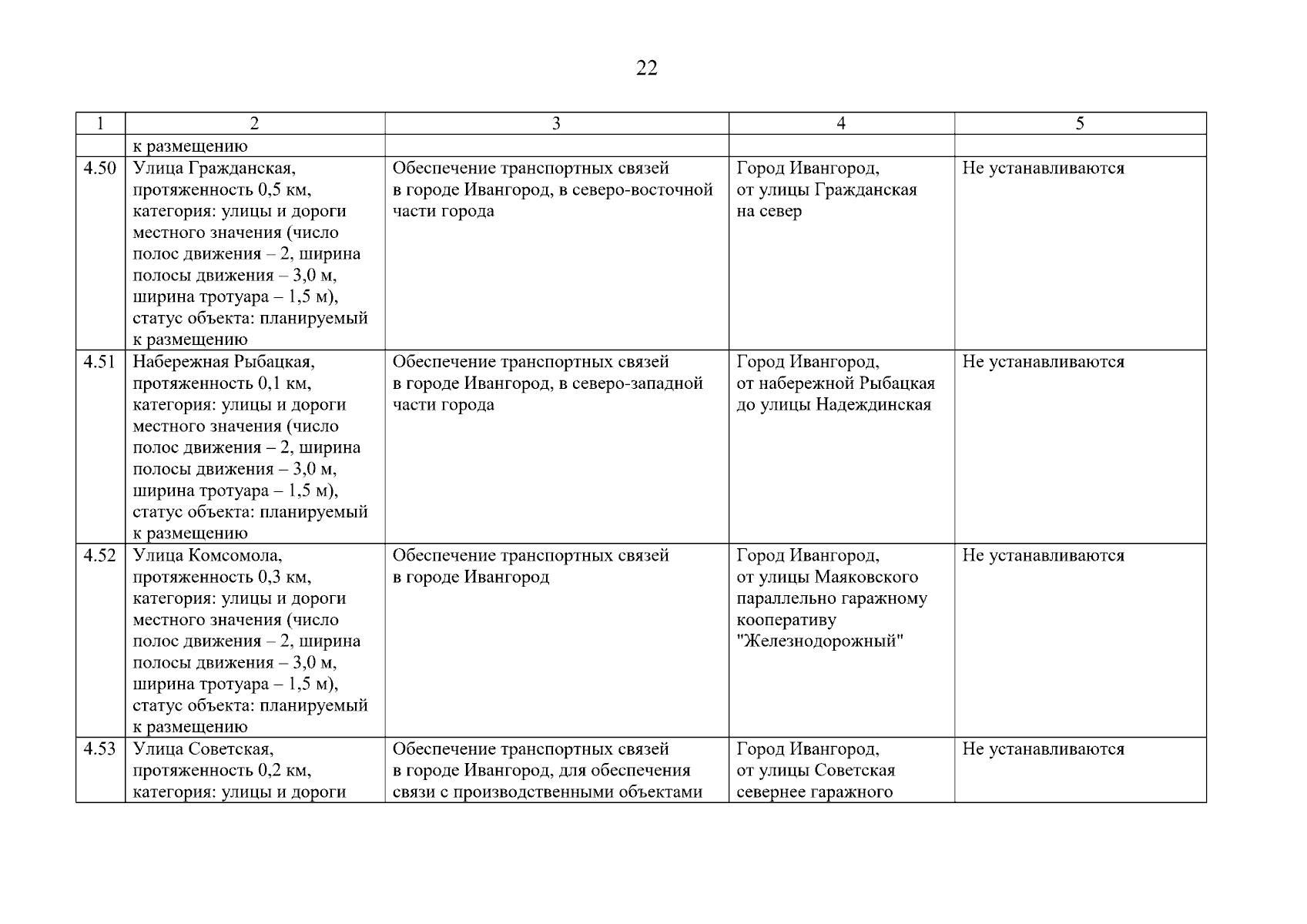 22

| 1 | 2 | 3 | 4 | 5 |
|---|---|---|---|---|
| | к размещению | | | |
| 4.50 | Улица Гражданская, протяженность 0,5 км, категория: улицы и дороги местного значения (число полос движения – 2, ширина полосы движения – 3,0 м, ширина тротуара – 1,5 м), статус объекта: планируемый к размещению | Обеспечение транспортных связей в городе Ивангород, в северо-восточной части города | Город Ивангород, от улицы Гражданская на север | Не устанавливаются |
| 4.51 | Набережная Рыбацкая, протяженность 0,1 км, категория: улицы и дороги местного значения (число полос движения – 2, ширина полосы движения – 3,0 м, ширина тротуара – 1,5 м), статус объекта: планируемый к размещению | Обеспечение транспортных связей в городе Ивангород, в северо-западной части города | Город Ивангород, от набережной Рыбацкая до улицы Надеждинская | Не устанавливаются |
| 4.52 | Улица Комсомола, протяженность 0,3 км, категория: улицы и дороги местного значения (число полос движения – 2, ширина полосы движения – 3,0 м, ширина тротуара – 1,5 м), статус объекта: планируемый к размещению | Обеспечение транспортных связей в городе Ивангород | Город Ивангород, от улицы Маяковского параллельно гаражному кооперативу "Железнодорожный" | Не устанавливаются |
| 4.53 | Улица Советская, протяженность 0,2 км, категория: улицы и дороги | Обеспечение транспортных связей в городе Ивангород, для обеспечения связи с производственными объектами | Город Ивангород, от улицы Советская севернее гаражного | Не устанавливаются |